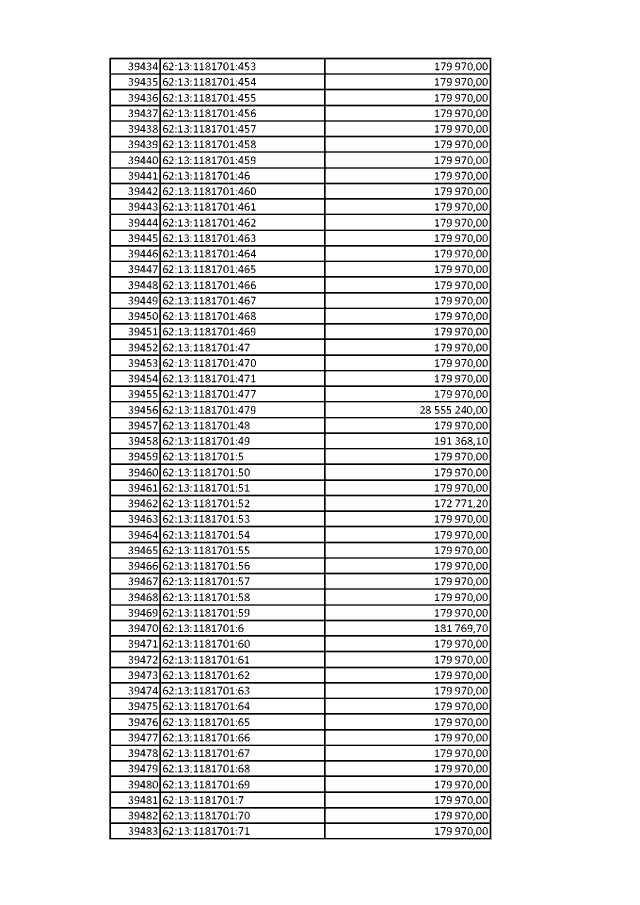 | | | |
|---|---|---|
| 39434 | 62:13:1181701:453 | 179 970,00 |
| 39435 | 62:13:1181701:454 | 179 970,00 |
| 39436 | 62:13:1181701:455 | 179 970,00 |
| 39437 | 62:13:1181701:456 | 179 970,00 |
| 39438 | 62:13:1181701:457 | 179 970,00 |
| 39439 | 62:13:1181701:458 | 179 970,00 |
| 39440 | 62:13:1181701:459 | 179 970,00 |
| 39441 | 62:13:1181701:46 | 179 970,00 |
| 39442 | 62:13:1181701:460 | 179 970,00 |
| 39443 | 62:13:1181701:461 | 179 970,00 |
| 39444 | 62:13:1181701:462 | 179 970,00 |
| 39445 | 62:13:1181701:463 | 179 970,00 |
| 39446 | 62:13:1181701:464 | 179 970,00 |
| 39447 | 62:13:1181701:465 | 179 970,00 |
| 39448 | 62:13:1181701:466 | 179 970,00 |
| 39449 | 62:13:1181701:467 | 179 970,00 |
| 39450 | 62:13:1181701:468 | 179 970,00 |
| 39451 | 62:13:1181701:469 | 179 970,00 |
| 39452 | 62:13:1181701:47 | 179 970,00 |
| 39453 | 62:13:1181701:470 | 179 970,00 |
| 39454 | 62:13:1181701:471 | 179 970,00 |
| 39455 | 62:13:1181701:477 | 179 970,00 |
| 39456 | 62:13:1181701:479 | 28 555 240,00 |
| 39457 | 62:13:1181701:48 | 179 970,00 |
| 39458 | 62:13:1181701:49 | 191 368,10 |
| 39459 | 62:13:1181701:5 | 179 970,00 |
| 39460 | 62:13:1181701:50 | 179 970,00 |
| 39461 | 62:13:1181701:51 | 179 970,00 |
| 39462 | 62:13:1181701:52 | 172 771,20 |
| 39463 | 62:13:1181701:53 | 179 970,00 |
| 39464 | 62:13:1181701:54 | 179 970,00 |
| 39465 | 62:13:1181701:55 | 179 970,00 |
| 39466 | 62:13:1181701:56 | 179 970,00 |
| 39467 | 62:13:1181701:57 | 179 970,00 |
| 39468 | 62:13:1181701:58 | 179 970,00 |
| 39469 | 62:13:1181701:59 | 179 970,00 |
| 39470 | 62:13:1181701:6 | 181 769,70 |
| 39471 | 62:13:1181701:60 | 179 970,00 |
| 39472 | 62:13:1181701:61 | 179 970,00 |
| 39473 | 62:13:1181701:62 | 179 970,00 |
| 39474 | 62:13:1181701:63 | 179 970,00 |
| 39475 | 62:13:1181701:64 | 179 970,00 |
| 39476 | 62:13:1181701:65 | 179 970,00 |
| 39477 | 62:13:1181701:66 | 179 970,00 |
| 39478 | 62:13:1181701:67 | 179 970,00 |
| 39479 | 62:13:1181701:68 | 179 970,00 |
| 39480 | 62:13:1181701:69 | 179 970,00 |
| 39481 | 62:13:1181701:7 | 179 970,00 |
| 39482 | 62:13:1181701:70 | 179 970,00 |
| 39483 | 62:13:1181701:71 | 179 970,00 |